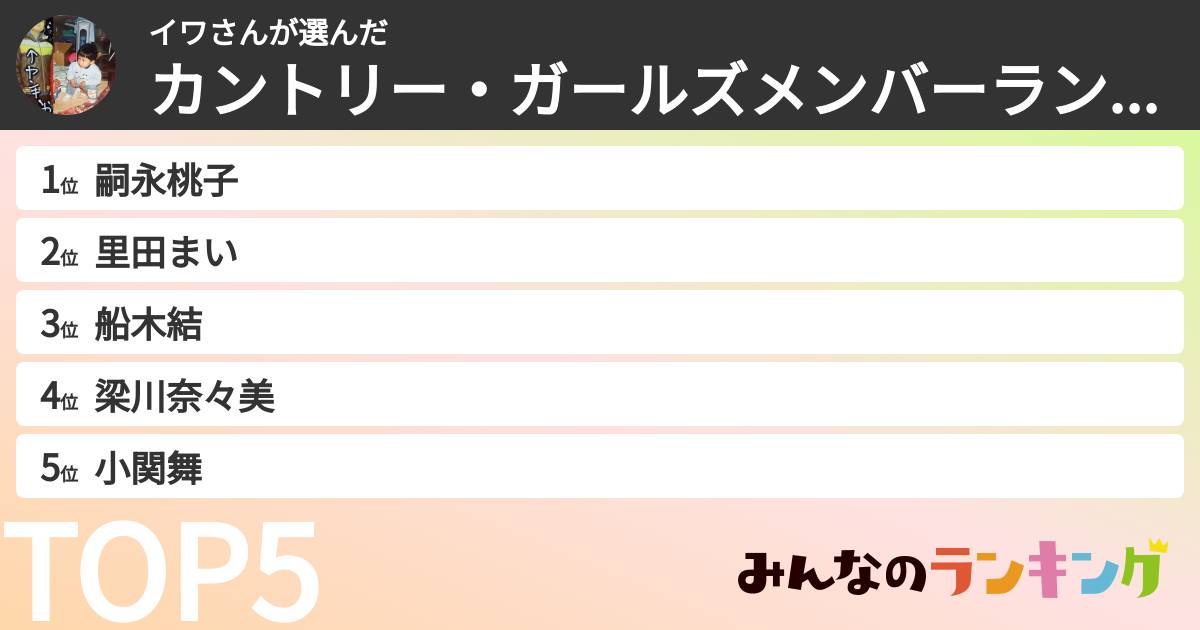 イワさんが選んだ
カントリー・ガールズメンバーラン...

1位 嗣永桃子
2位 里田まい
3位 船木結
4位 梁川奈々美
5位 小関舞

TOP5

みんなのランキング